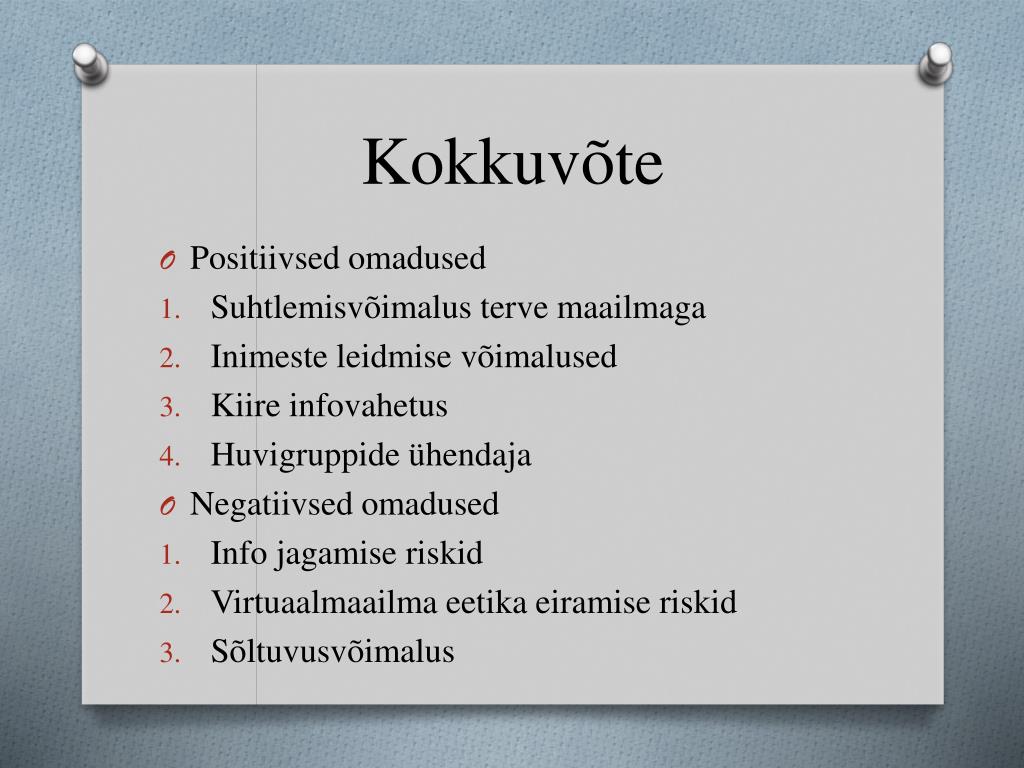 Kokkuvõte

O Positiivsed omadused
1. Suhtlemisvõimalus terve maailmaga
2. Inimeste leidmise võimalused
3. Kiire infovahetus
4. Huvigruppide ühendaja

O Negatiivsed omadused
1. Info jagamise riskid
2. Virtuaalmaailma eetika eiramise riskid
3. Sõltuvusvõimalus